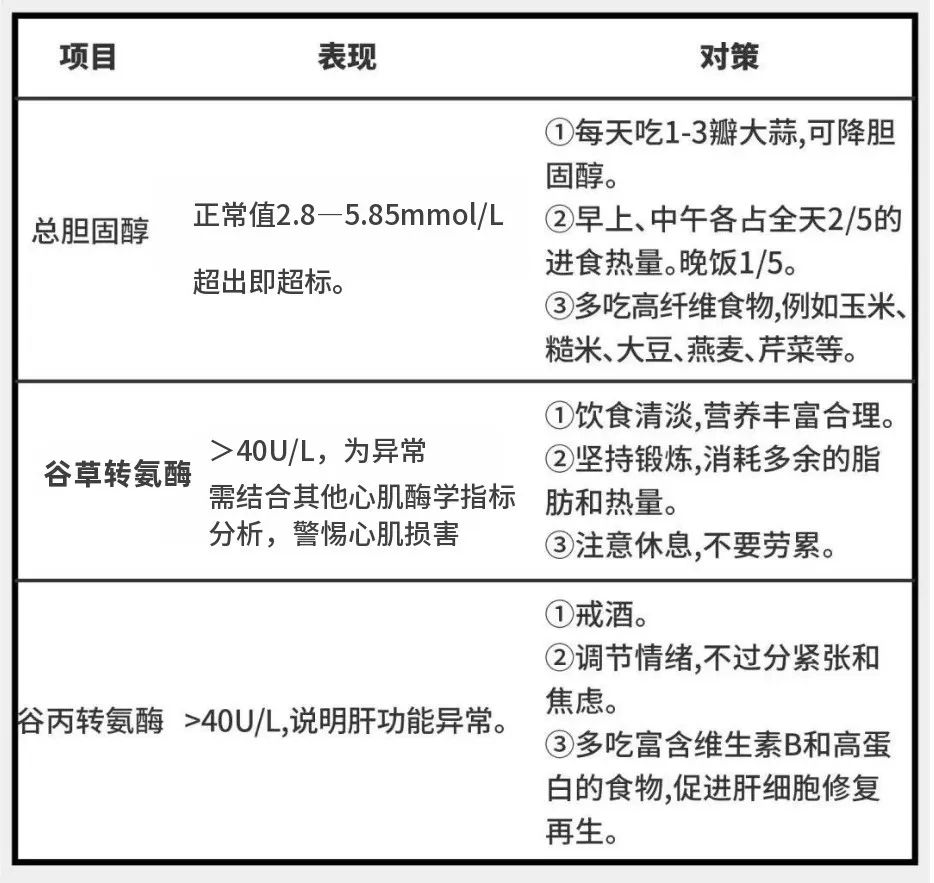 | 项目 | 表现 | 对策 |
|---|---|---|
| 总胆固醇 | 正常值2.8—5.85mmol/L 超出即超标。 | ①每天吃1-3瓣大蒜,可降胆固醇。 ②早上、中午各占全天2/5的进食热量。晚饭1/5。 ③多吃高纤维食物,例如玉米、糙米、大豆、燕麦、芹菜等。 |
| 谷草转氨酶 | ＞40U/L，为异常 需结合其他心肌酶学指标分析，警惕心肌损害 | ①饮食清淡,营养丰富合理。 ②坚持锻炼,消耗多余的脂肪和热量。 ③注意休息,不要劳累。 |
| 谷丙转氨酶 | >40U/L,说明肝功能异常。 | ①戒酒。 ②调节情绪,不过分紧张和焦虑。 ③多吃富含维生素B和高蛋白的食物,促进肝细胞修复再生。 |